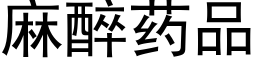 麻醉药品